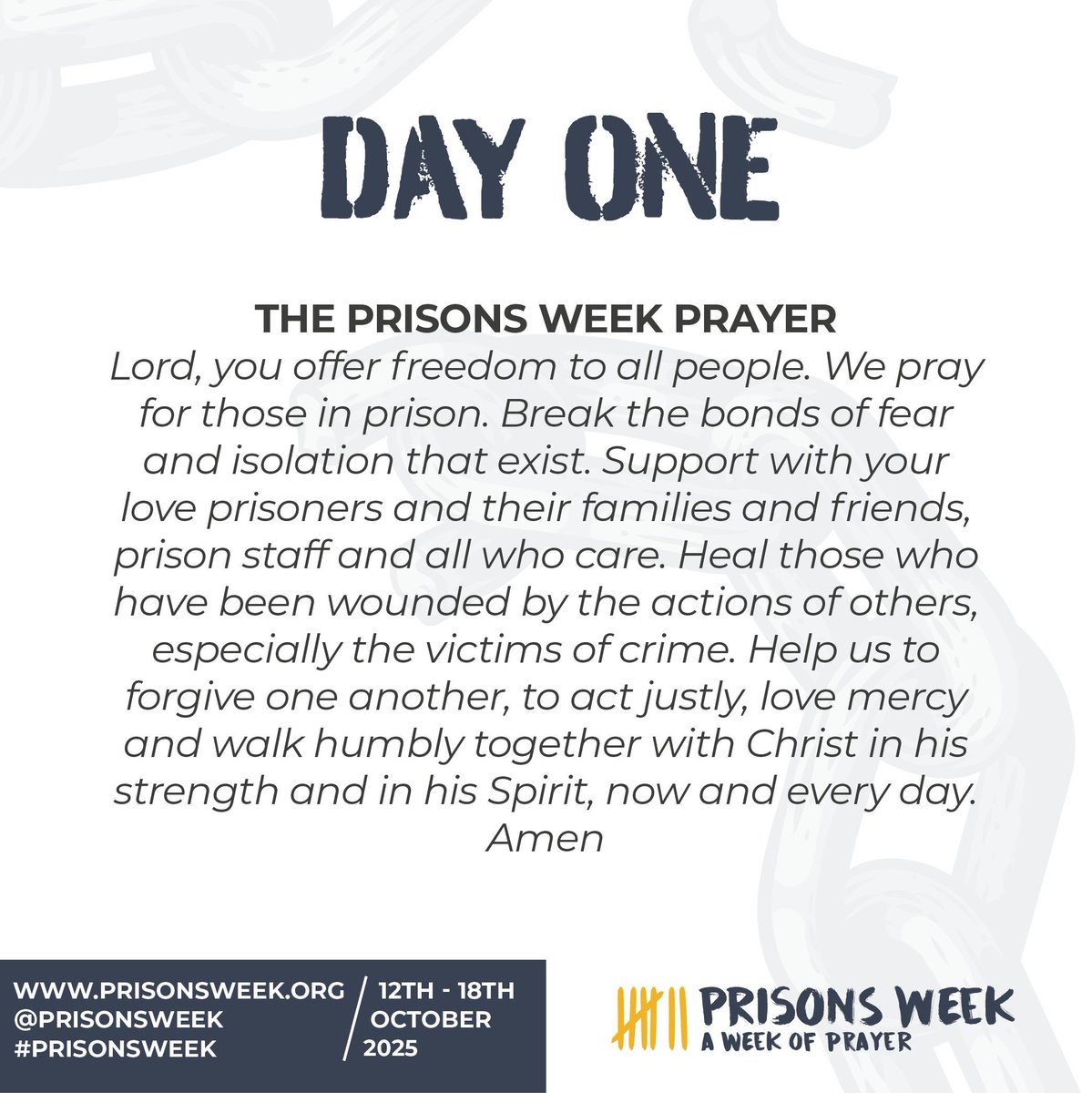 DAY ONE

THE PRISONS WEEK PRAYER

Lord, you offer freedom to all people. We pray for those in prison. Break the bonds of fear and isolation that exist. Support with your love prisoners and their families and friends, prison staff and all who care. Heal those who have been wounded by the actions of others, especially the victims of crime. Help us to forgive one another, to act justly, love mercy and walk humbly together with Christ in his strength and in his Spirit, now and every day. Amen

WWW.PRISONSWEEK.ORG
@PRISONSWEEK
#PRISONSWEEK

12TH - 18TH OCTOBER 2025

PRISONS WEEK
A WEEK OF PRAYER